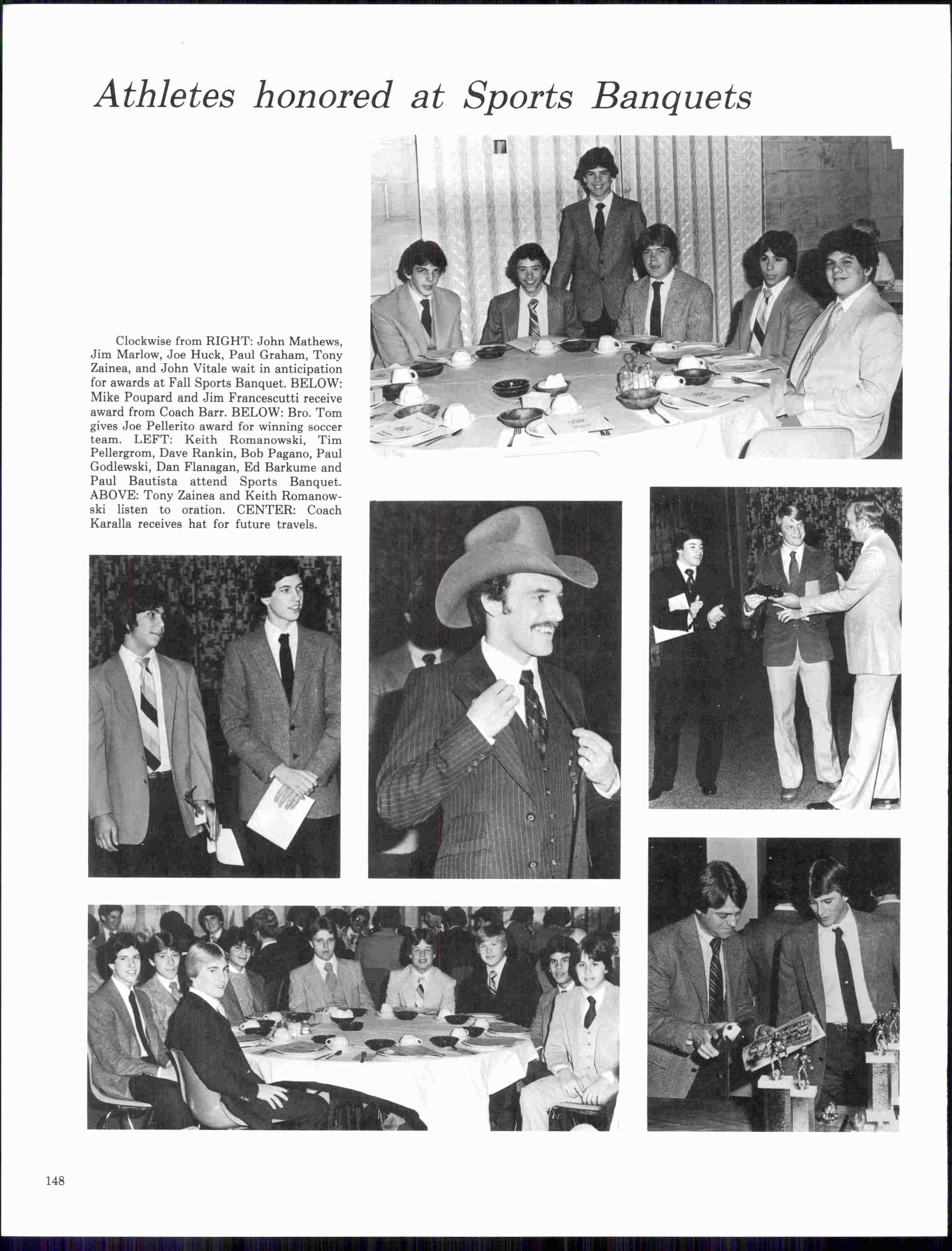 Athletes honored at Sports Banquets

Clockwise from RIGHT: John Mathews, Jim Marlow, Joe Huck, Paul Graham, Tony Zainea, and John Vitale wait in anticipation for awards at Fall Sports Banquet. BELOW: Mike Poupard and Jim Francescutti receive award from Coach Barr. BELOW: Bro. Tom gives Joe Pellerito award for winning soccer team. LEFT: Keith Romanowski, Tim Pellergrom, Dave Rankin, Bob Pagano, Paul Godlewski, Dan Flanagan, Ed Barkume and Paul Bautista attend Sports Banquet. ABOVE: Tony Zainea and Keith Romanowski listen to oration. CENTER: Coach Karalla receives hat for future travels.

148